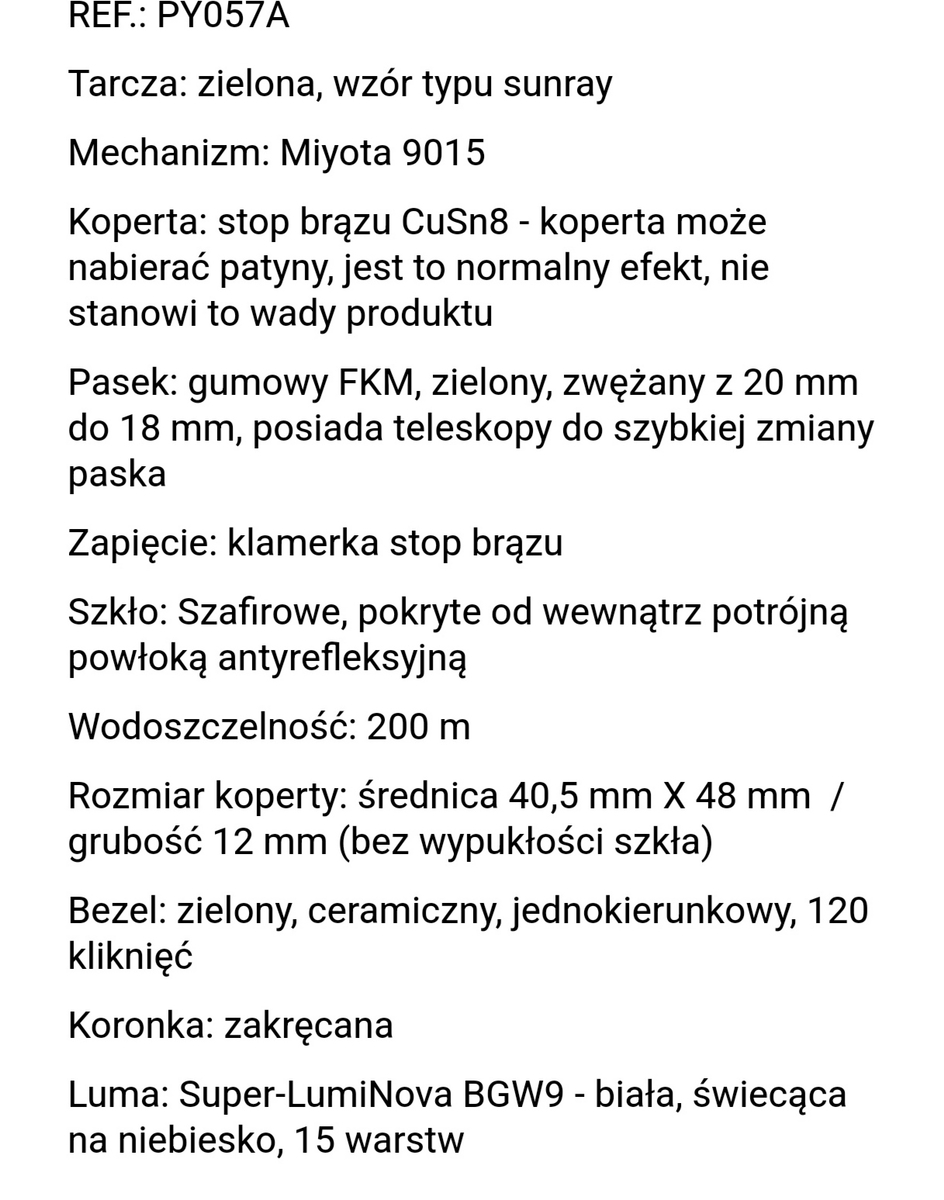 REF.: PY057A

Tarcza: zielona, wzór typu sunray

Mechanizm: Miyota 9015

Koperta: stop brązu CuSn8 - koperta może nabierać patyny, jest to normalny efekt, nie stanowi to wady produktu

Pasek: gumowy FKM, zielony, zwężany z 20 mm do 18 mm, posiada teleskopy do szybkiej zmiany paska

Zapięcie: klamerka stop brązu

Szkło: Szafirowe, pokryte od wewnątrz potrójną powłoką antyrefleksyjną

Wodoszczelność: 200 m

Rozmiar koperty: średnica 40,5 mm X 48 mm / grubość 12 mm (bez wypukłości szkła)

Bezel: zielony, ceramiczny, jednokierunkowy, 120 kliknięć

Koronka: zakręcana

Luma: Super-LumiNova BGW9 - biała, świecąca na niebiesko, 15 warstw